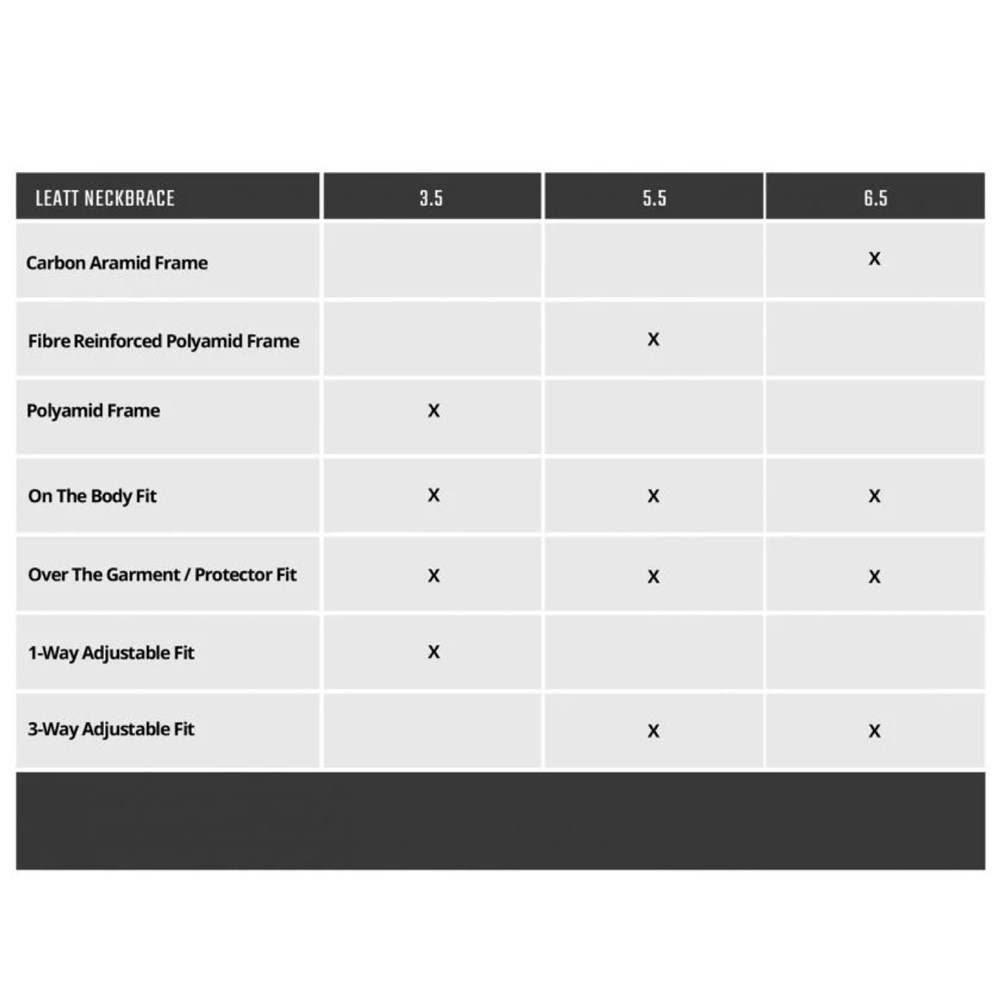 | LEATT NECKBRACE | 3.5 | 5.5 | 6.5 |
|---|---|---|---|
| Carbon Aramid Frame | | | X |
| Fibre Reinforced Polyamid Frame | | X | |
| Polyamid Frame | X | | |
| On The Body Fit | X | X | X |
| Over The Garment / Protector Fit | X | X | X |
| 1-Way Adjustable Fit | X | | |
| 3-Way Adjustable Fit | | X | X |